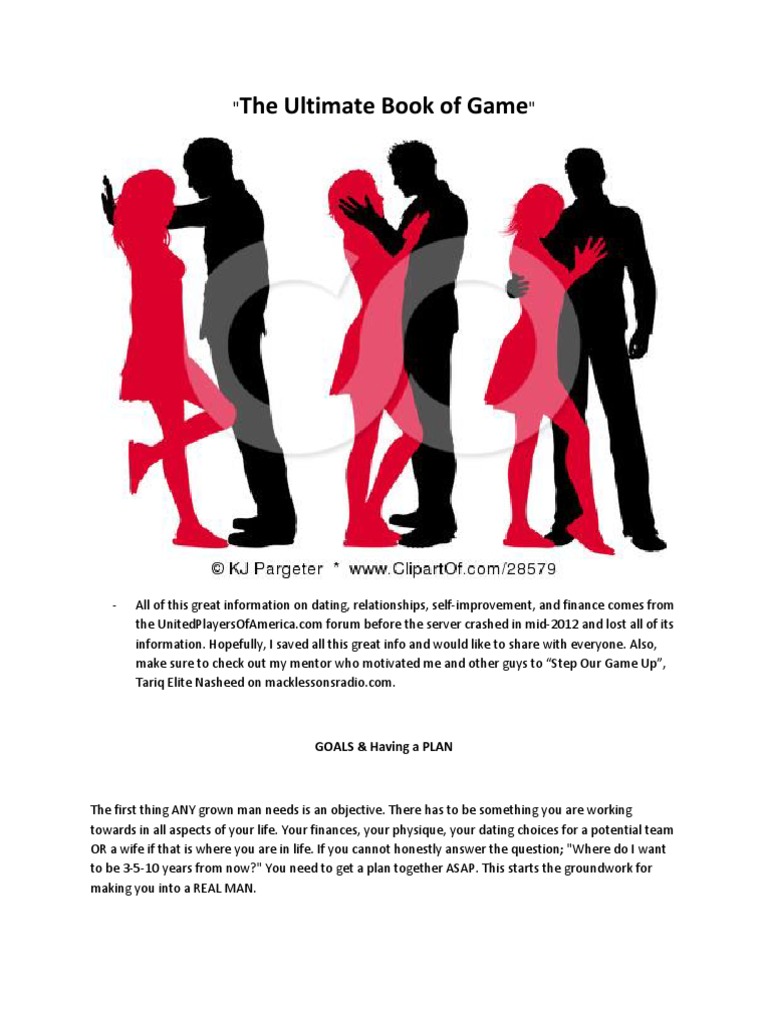 "The Ultimate Book of Game"

© KJ Pargeter * www.ClipartOf.com/28579

- All of this great information on dating, relationships, self-improvement, and finance comes from the UnitedPlayersOfAmerica.com forum before the server crashed in mid-2012 and lost all of its information. Hopefully, I saved all this great info and would like to share with everyone. Also, make sure to check out my mentor who motivated me and other guys to "Step Our Game Up", Tariq Elite Nasheed on macklessonsradio.com.

GOALS & Having a PLAN

The first thing ANY grown man needs is an objective. There has to be something you are working towards in all aspects of your life. Your finances, your physique, your dating choices for a potential team OR a wife if that is where you are in life. If you cannot honestly answer the question; "Where do I want to be 3-5-10 years from now?" You need to get a plan together ASAP. This starts the groundwork for making you into a REAL MAN.